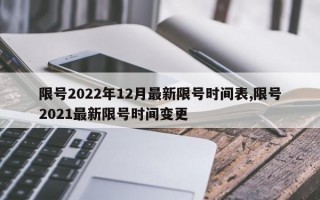 限号2022年12月最新限号时间表,限号2021最新限号时间变更